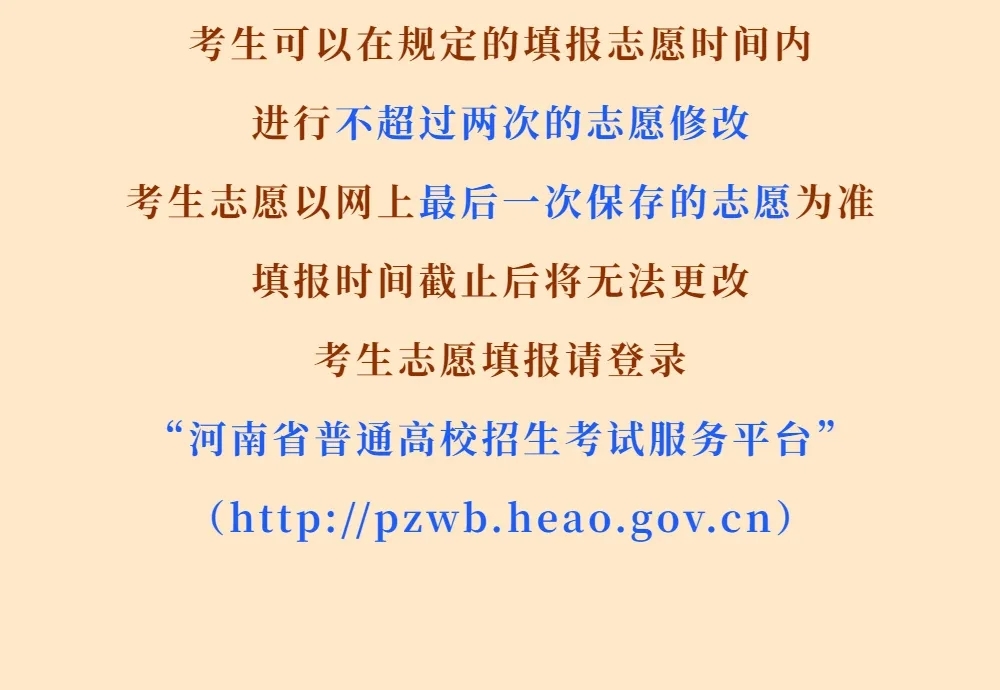 考生可以在规定的填报志愿时间内

进行不超过两次的志愿修改

考生志愿以网上最后一次保存的志愿为准

填报时间截止后将无法更改

考生志愿填报请登录

“河南省普通高校招生考试服务平台”

（http://pzwb.heao.gov.cn）